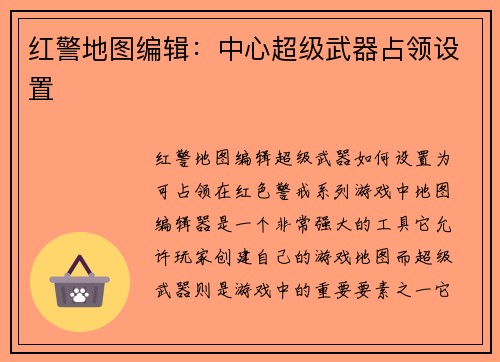 红警地图编辑：中心超级武器占领设置

红警地图编辑超级武器如何设置为可占领在红色警戒系列游戏中地图编辑器是一个非常强大的工具它允许玩家创建自己的游戏地图而超级武器则是游戏中的重要要素之一它